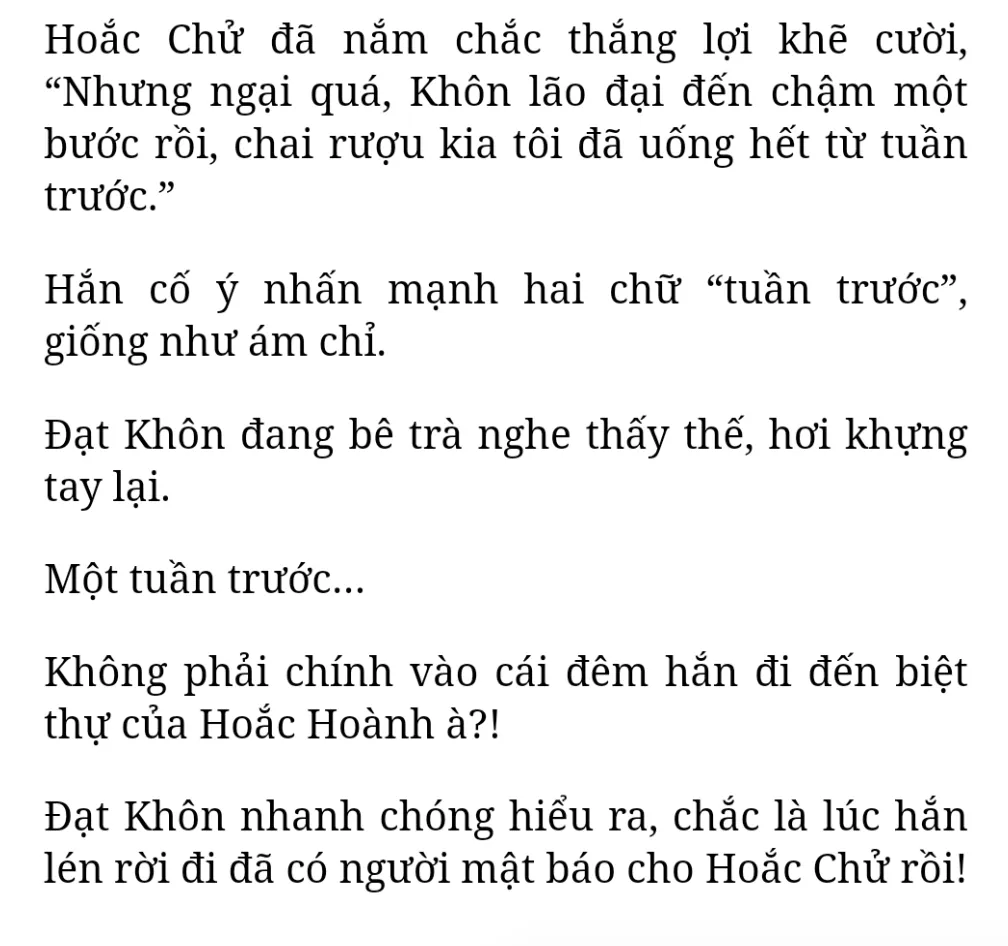 Hoắc Chử đã nắm chắc thắng lợi khẽ cười, "Nhưng ngại quá, Khôn lão đại đến chậm một bước rồi, chai rượu kia tôi đã uống hết từ tuần trước."

Hắn cố ý nhấn mạnh hai chữ "tuần trước", giống như ám chỉ.

Đạt Khôn đang bê trà nghe thấy thế, hơi khựng tay lại.

Một tuần trước...

Không phải chính vào cái đêm hắn đi đến biệt thự của Hoắc Hoành à?!

Đạt Khôn nhanh chóng hiểu ra, chắc là lúc hắn lén rời đi đã có người mật báo cho Hoắc Chử rồi!